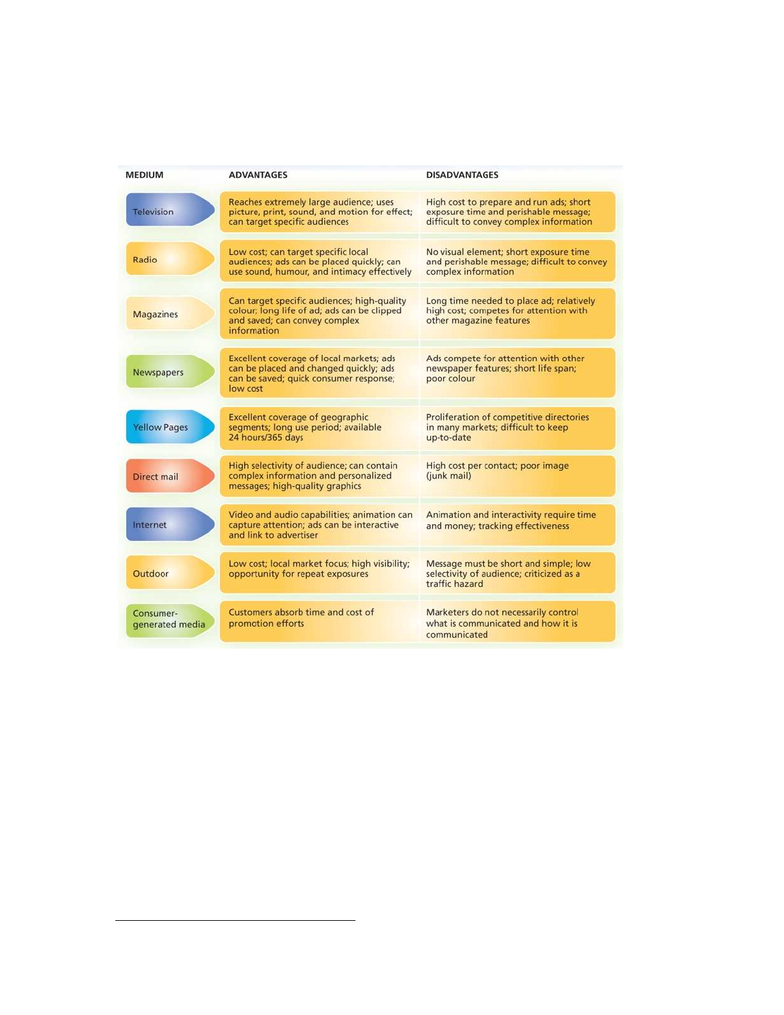 | MEDIUM | ADVANTAGES | DISADVANTAGES |
|---|---|---|
| Television | Reaches extremely large audience; uses picture, print, sound, and motion for effect; can target specific audiences | High cost to prepare and run ads; short exposure time and perishable message; difficult to convey complex information |
| Radio | Low cost; can target specific local audiences; ads can be placed quickly; can use sound, humour, and intimacy effectively | No visual element; short exposure time and perishable message; difficult to convey complex information |
| Magazines | Can target specific audiences; high-quality colour; long life of ad; ads can be clipped and saved; can convey complex information | Long time needed to place ad; relatively high cost; competes for attention with other magazine features |
| Newspapers | Excellent coverage of local markets; ads can be placed and changed quickly; ads can be saved; quick consumer response; low cost | Ads compete for attention with other newspaper features; short life span; poor colour |
| Yellow Pages | Excellent coverage of geographic segments; long use period; available 24 hours/365 days | Proliferation of competitive directories in many markets; difficult to keep up-to-date |
| Direct mail | High selectivity of audience; can contain complex information and personalized messages; high-quality graphics | High cost per contact; poor image (junk mail) |
| Internet | Video and audio capabilities; animation can capture attention; ads can be interactive and link to advertiser | Animation and interactivity require time and money; tracking effectiveness |
| Outdoor | Low cost; local market focus; high visibility; opportunity for repeat exposures | Message must be short and simple; low selectivity of audience; criticized as a traffic hazard |
| Consumer-generated media | Customers absorb time and cost of promotion efforts | Marketers do not necessarily control what is communicated and how it is communicated |